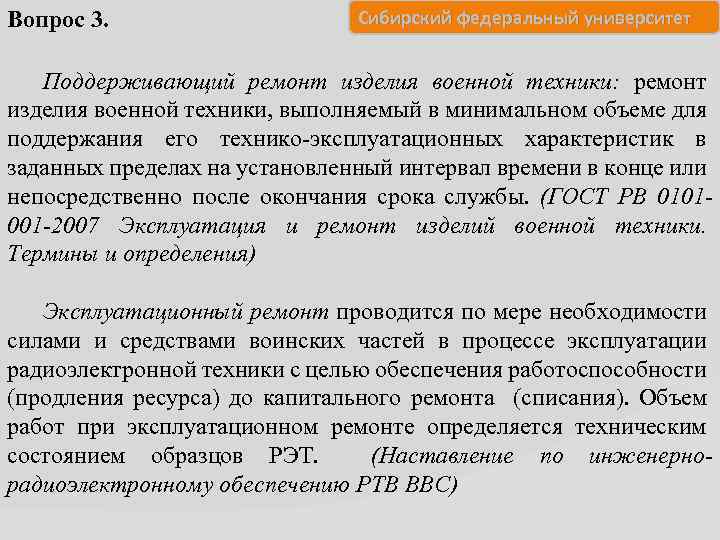 Вопрос 3.

Сибирский федеральный университет

Поддерживающий ремонт изделия военной техники: ремонт изделия военной техники, выполняемый в минимальном объеме для поддержания его технико-эксплуатационных характеристик в заданных пределах на установленный интервал времени в конце или непосредственно после окончания срока службы. (ГОСТ РВ 0101-001-2007 Эксплуатация и ремонт изделий военной техники. Термины и определения)

Эксплуатационный ремонт проводится по мере необходимости силами и средствами воинских частей в процессе эксплуатации радиоэлектронной техники с целью обеспечения работоспособности (продления ресурса) до капитального ремонта (списания). Объем работ при эксплуатационном ремонте определяется техническим состоянием образцов РЭТ. (Наставление по инженерно-радиоэлектронному обеспечению РТВ ВВС)